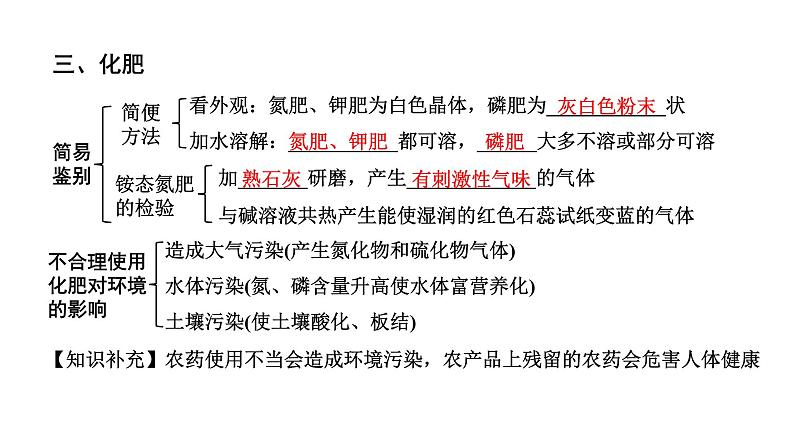 三、化肥

简易鉴别

简便方法

看外观：氮肥、钾肥为白色晶体，磷肥为 灰白色粉末 状

加水溶解：氮肥、钾肥 都可溶， 磷肥 大多不溶或部分可溶

铵态氮肥的检验

加 熟石灰 研磨，产生 有刺激性气味 的气体

与碱溶液共热产生能使湿润的红色石蕊试纸变蓝的气体

不合理使用化肥对环境的影响

造成大气污染(产生氮化物和硫化物气体)

水体污染(氮、磷含量升高使水体富营养化)

土壤污染(使土壤酸化、板结)

【知识补充】农药使用不当会造成环境污染，农产品上残留的农药会危害人体健康